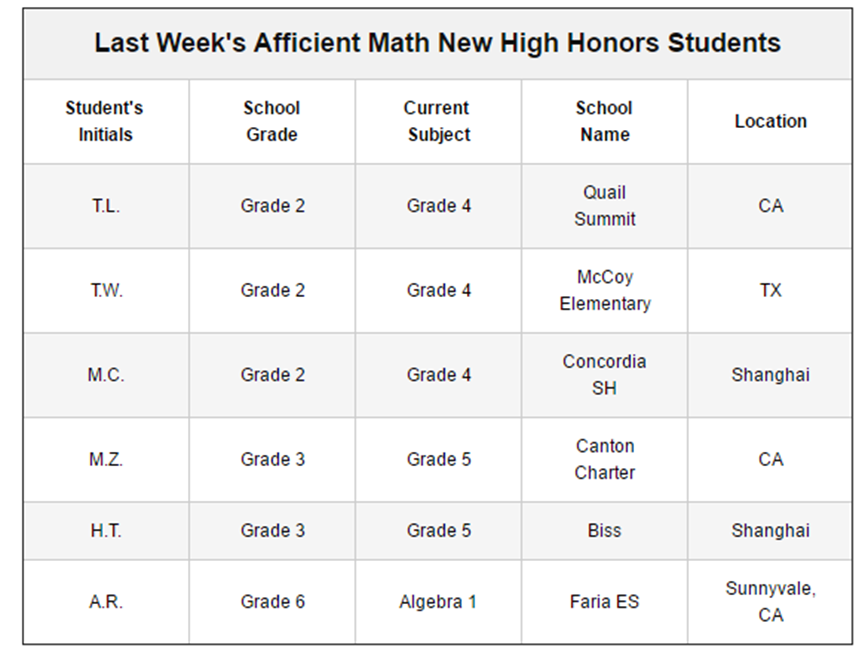 Last Week's Afficient Math New High Honors Students

| Student's Initials | School Grade | Current Subject | School Name | Location |
|---|---|---|---|---|
| T.L. | Grade 2 | Grade 4 | Quail Summit | CA |
| T.W. | Grade 2 | Grade 4 | McCoy Elementary | TX |
| M.C. | Grade 2 | Grade 4 | Concordia SH | Shanghai |
| M.Z. | Grade 3 | Grade 5 | Canton Charter | CA |
| H.T. | Grade 3 | Grade 5 | Biss | Shanghai |
| A.R. | Grade 6 | Algebra 1 | Faria ES | Sunnyvale, CA |